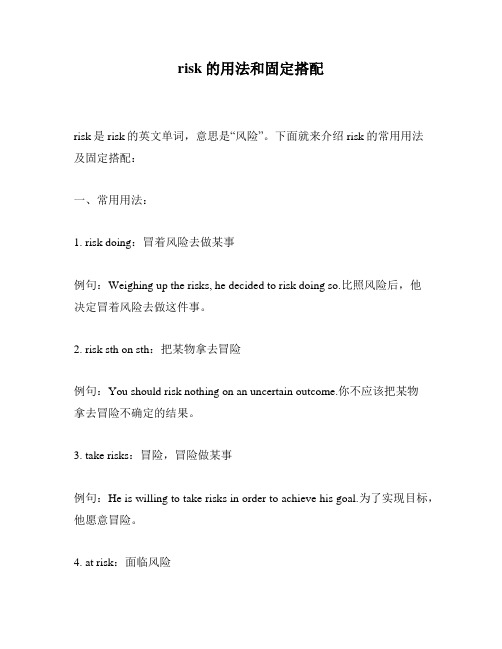 risk 的用法和固定搭配

risk 是 risk 的英文单词，意思是“风险”。下面就来介绍 risk 的常用用法及固定搭配：

一、常用用法：

1. risk doing：冒着风险去做某事

例句：Weighing up the risks, he decided to risk doing so.比照风险后，他决定冒着风险去做这件事。

2. risk sth on sth：把某物拿去冒险

例句：You should risk nothing on an uncertain outcome.你不应该把某物拿去冒险不确定的结果。

3. take risks：冒险，冒险做某事

例句：He is willing to take risks in order to achieve his goal.为了实现目标，他愿意冒险。

4. at risk：面临风险